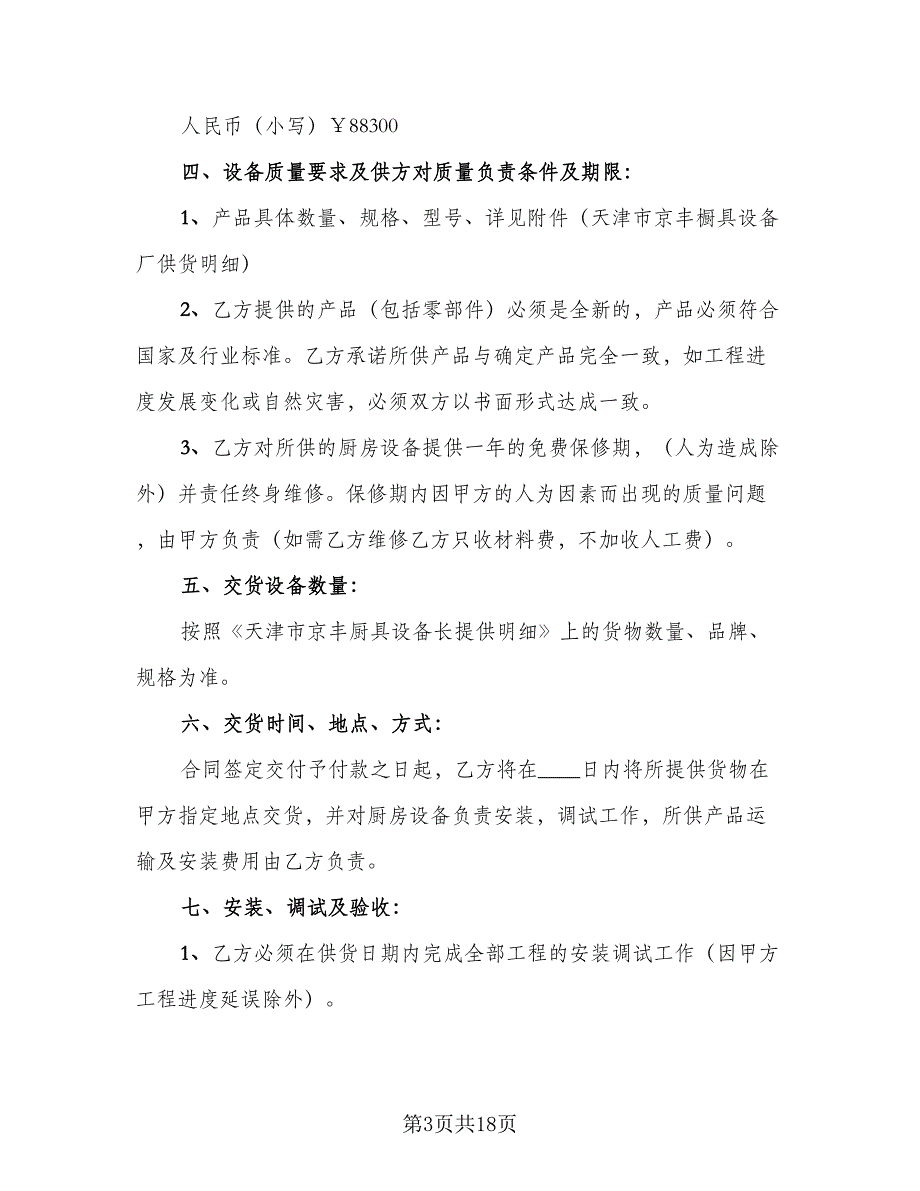 人民币（小写）￥88300

四、设备质量要求及供方对质量负责条件及期限：

1、产品具体数量、规格、型号、详见附件（天津市京丰橱具设备厂供货明细）

2、乙方提供的产品（包括零部件）必须是全新的，产品必须符合国家及行业标准。乙方承诺所供产品与确定产品完全一致，如工程进度发展变化或自然灾害，必须双方以书面形式达成一致。

3、乙方对所供的厨房设备提供一年的免费保修期，（人为造成除外）并责任终身维修。保修期内因甲方的人为因素而出现的质量问题，由甲方负责（如需乙方维修乙方只收材料费，不加收人工费）。

五、交货设备数量：

按照《天津市京丰厨具设备长提供明细》上的货物数量、品牌、规格为准。

六、交货时间、地点、方式：

合同签定交付予付款之日起，乙方将在____日内将所提供货物在甲方指定地点交货，并对厨房设备负责安装，调试工作，所供产品运输及安装费用由乙方负责。

七、安装、调试及验收：

1、乙方必须在供货日期内完成全部工程的安装调试工作（因甲方工程进度延误除外）。

第3页共18页